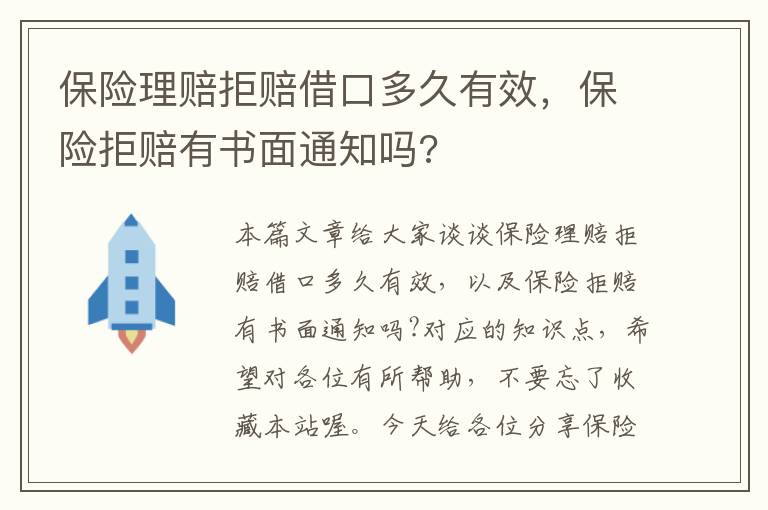 保险理赔拒赔借口多久有效，保险拒赔有书面通知吗?

本篇文章给大家谈谈保险理赔拒赔借口多久有效，以及保险拒赔有书面通知吗?对应的知识点，希望对各位有所帮助，不要忘了收藏本站喔。今天给各位分享保险